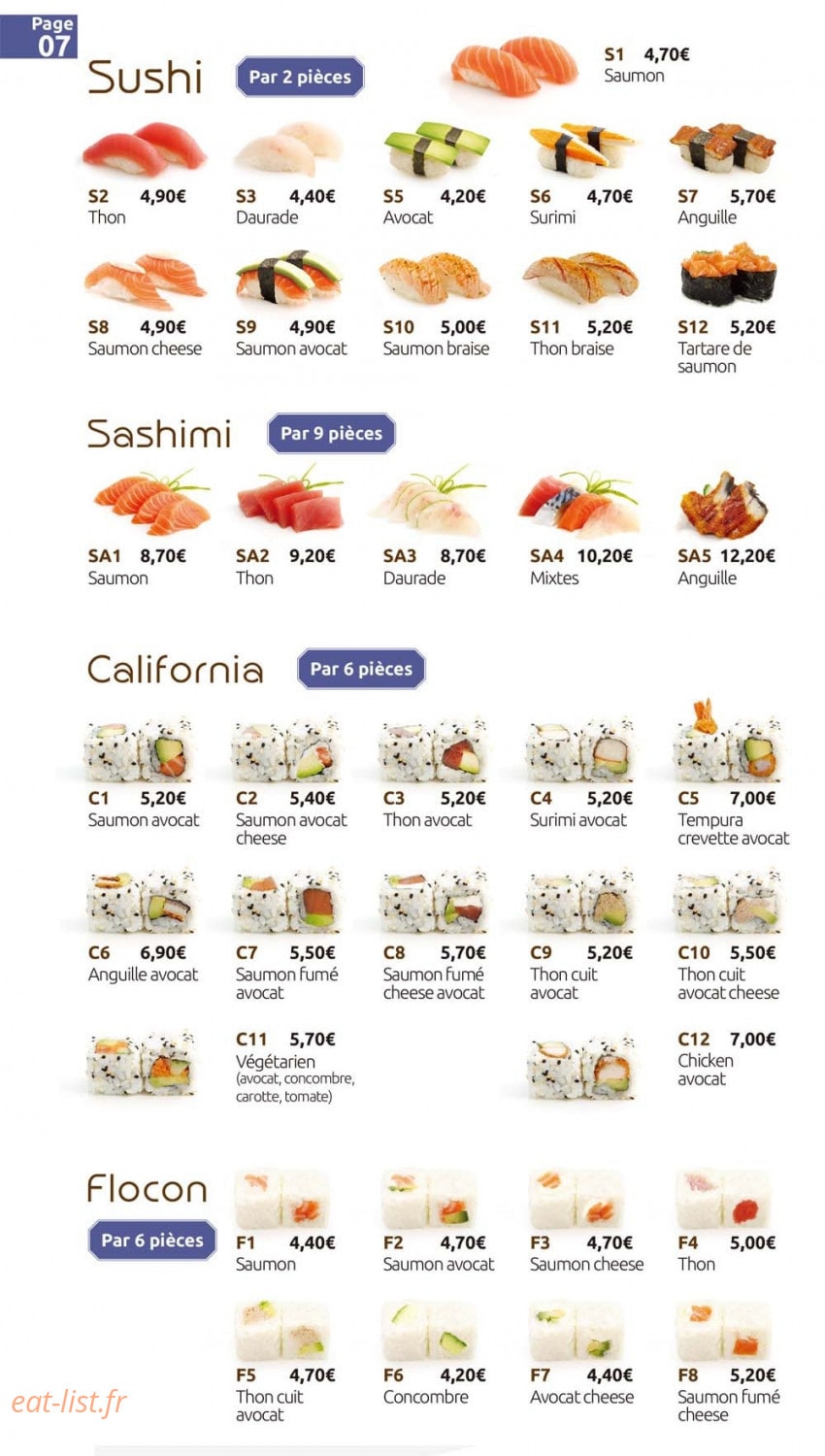 Page 07

Sushi

Par 2 pièces

S1 4,70€
Saumon

S2 4,90€
Thon

S3 4,40€
Daurade

S5 4,20€
Avocat

S6 4,70€
Surimi

S7 5,70€
Anguille

S8 4,90€
Saumon cheese

S9 4,90€
Saumon avocat

S10 5,00€
Saumon braise

S11 5,20€
Thon braise

S12 5,20€
Tartare de saumon

Sashimi

Par 9 pièces

SA1 8,70€
Saumon

SA2 9,20€
Thon

SA3 8,70€
Daurade

SA4 10,20€
Mixtes

SA5 12,20€
Anguille

California

Par 6 pièces

C1 5,20€
Saumon avocat

C2 5,40€
Saumon avocat cheese

C3 5,20€
Thon avocat

C4 5,20€
Surimi avocat

C5 7,00€
Tempura crevette avocat

C6 6,90€
Anguille avocat

C7 5,50€
Saumon fumé avocat

C8 5,70€
Saumon fumé cheese avocat

C9 5,20€
Thon cuit avocat

C10 5,50€
Thon cuit avocat cheese

C11 5,70€
Végétarien
(avocat, concombre, carotte, tomate)

C12 7,00€
Chicken avocat

Flocon

Par 6 pièces

F1 4,40€
Saumon

F2 4,70€
Saumon avocat

F3 4,70€
Saumon cheese

F4 5,00€
Thon

F5 4,70€
Thon cuit avocat

F6 4,20€
Concombre

F7 4,40€
Avocat cheese

F8 5,20€
Saumon fumé cheese

eat-list.fr